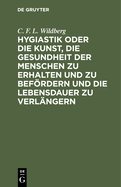 DE GRUYTER

C. F. L. Wildberg

HYGIASTIK ODER DIE KUNST, DIE GESUNDHEIT DER MENSCHEN ZU ERHALTEN UND ZU BEFÖRDERN UND DIE LEBENSDAUER ZU VERLÄNGERN

DE
G